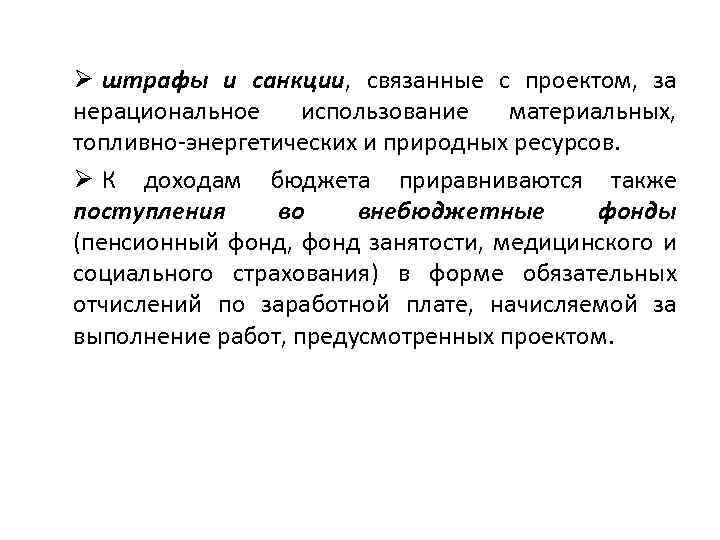 ➢ штрафы и санкции, связанные с проектом, за нерациональное использование материальных, топливно-энергетических и природных ресурсов.

➢ К доходам бюджета приравниваются также поступления во внебюджетные фонды (пенсионный фонд, фонд занятости, медицинского и социального страхования) в форме обязательных отчислений по заработной плате, начисляемой за выполнение работ, предусмотренных проектом.